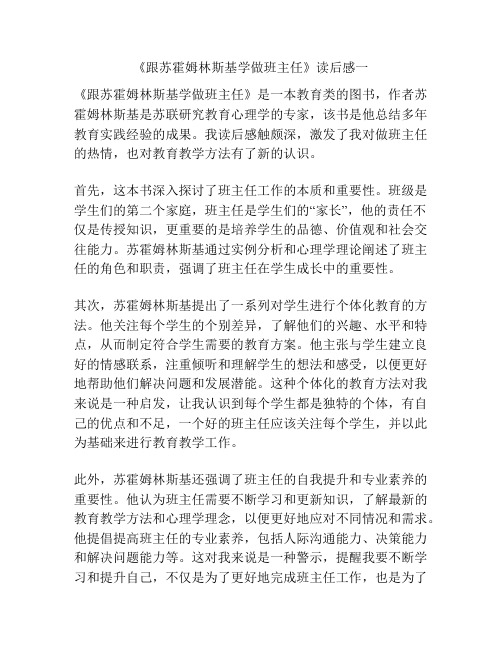 《跟苏霍姆林斯基学做班主任》读后感一

《跟苏霍姆林斯基学做班主任》是一本教育类的图书，作者苏霍姆林斯基是苏联研究教育心理学的专家，该书是他总结多年教育实践经验的成果。我读后感触颇深，激发了我对做班主任的热情，也对教育教学方法有了新的认识。

首先，这本书深入探讨了班主任工作的本质和重要性。班级是学生们的第二个家庭，班主任是学生们的“家长”，他的责任不仅是传授知识，更重要的是培养学生的品德、价值观和社会交往能力。苏霍姆林斯基通过实例分析和心理学理论阐述了班主任的角色和职责，强调了班主任在学生成长中的重要性。

其次，苏霍姆林斯基提出了一系列对学生进行个体化教育的方法。他关注每个学生的个别差异，了解他们的兴趣、水平和特点，从而制定符合学生需要的教育方案。他主张与学生建立良好的情感联系，注重倾听和理解学生的想法和感受，以便更好地帮助他们解决问题和发展潜能。这种个体化的教育方法对我来说是一种启发，让我认识到每个学生都是独特的个体，有自己的优点和不足，一个好的班主任应该关注每个学生，并以此为基础来进行教育教学工作。

此外，苏霍姆林斯基还强调了班主任的自我提升和专业素养的重要性。他认为班主任需要不断学习和更新知识，了解最新的教育教学方法和心理学理念，以便更好地应对不同情况和需求。他提倡提高班主任的专业素养，包括人际沟通能力、决策能力和解决问题能力等。这对我来说是一种警示，提醒我要不断学习和提升自己，不仅是为了更好地完成班主任工作，也是为了